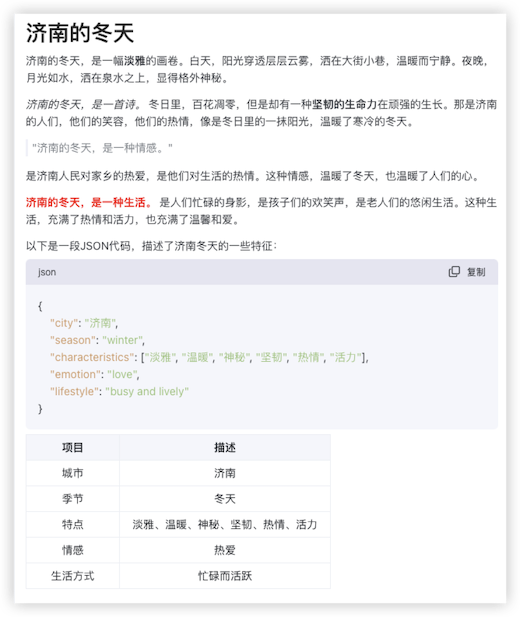 济南的冬天

济南的冬天，是一幅淡雅的画卷。白天，阳光穿透层层云雾，洒在大街小巷，温暖而宁静。夜晚，月光如水，洒在泉水之上，显得格外神秘。

济南的冬天，是一首诗。冬日里，百花凋零，但是却有一种坚韧的生命力在顽强的生长。那是济南的人们，他们的笑容，他们的热情，像是冬日里的一抹阳光，温暖了寒冷的冬天。

"济南的冬天，是一种情感。"

是济南人民对家乡的热爱，是他们对生活的热情。这种情感，温暖了冬天，也温暖了人们的心。

济南的冬天，是一种生活。是人们忙碌的身影，是孩子们的欢笑声，是老人们的悠闲生活。这种生活，充满了热情和活力，也充满了温馨和爱。

以下是一段JSON代码，描述了济南冬天的一些特征：

json 复制

{
"city": "济南",
"season": "winter",
"characteristics": ["淡雅", "温暖", "神秘", "坚韧", "热情", "活力"],
"emotion": "love",
"lifestyle": "busy and lively"
}

| 项目 | 描述 |
|---|---|
| 城市 | 济南 |
| 季节 | 冬天 |
| 特点 | 淡雅、温暖、神秘、坚韧、热情、活力 |
| 情感 | 热爱 |
| 生活方式 | 忙碌而活跃 |